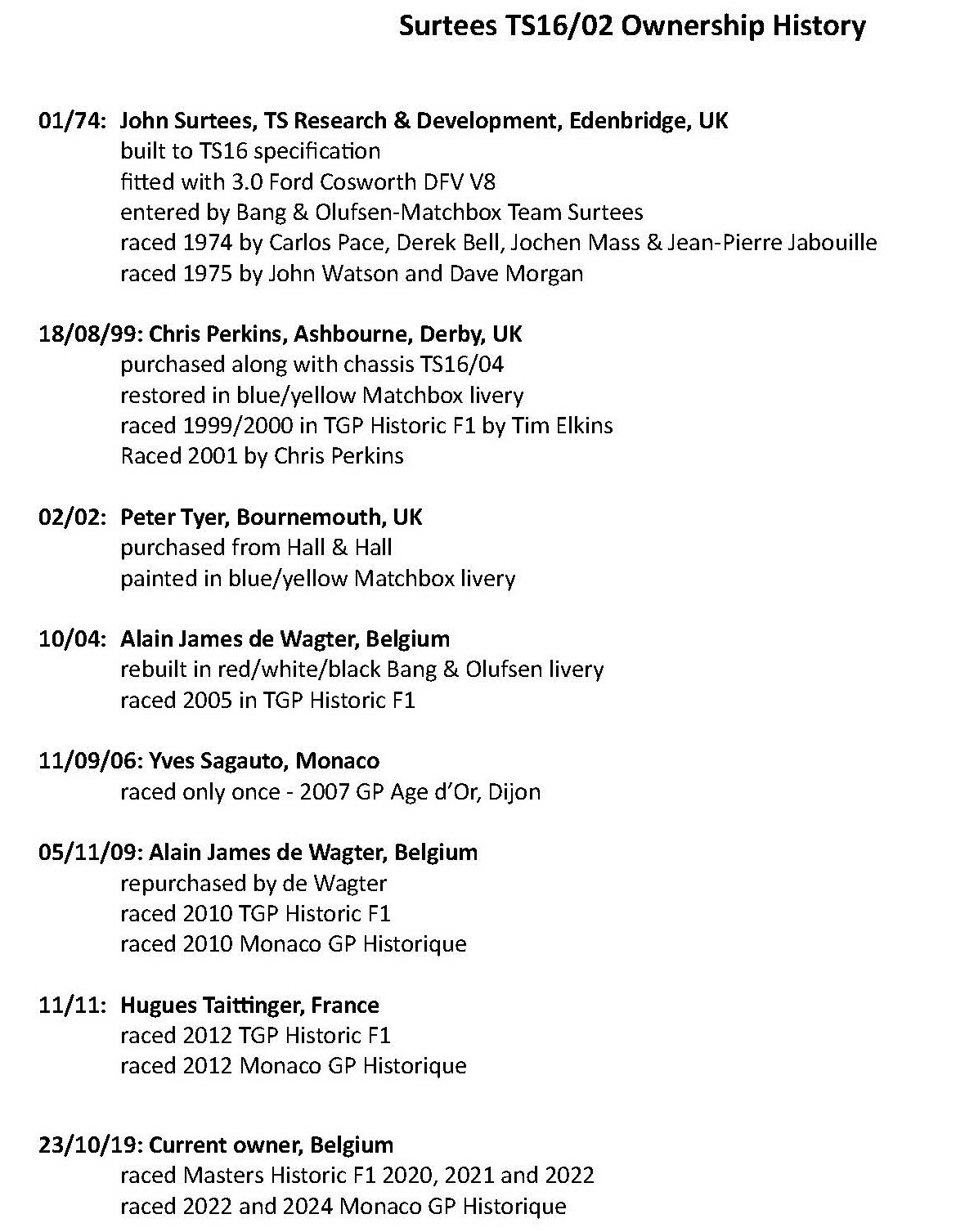 Surtees TS16/02 Ownership History

01/74: John Surtees, TS Research & Development, Edenbridge, UK
built to TS16 specification
fitted with 3.0 Ford Cosworth DFV V8
entered by Bang & Olufsen-Matchbox Team Surtees
raced 1974 by Carlos Pace, Derek Bell, Jochen Mass & Jean-Pierre Jabouille
raced 1975 by John Watson and Dave Morgan

18/08/99: Chris Perkins, Ashbourne, Derby, UK
purchased along with chassis TS16/04
restored in blue/yellow Matchbox livery
raced 1999/2000 in TGP Historic F1 by Tim Elkins
Raced 2001 by Chris Perkins

02/02: Peter Tyer, Bournemouth, UK
purchased from Hall & Hall
painted in blue/yellow Matchbox livery

10/04: Alain James de Wagter, Belgium
rebuilt in red/white/black Bang & Olufsen livery
raced 2005 in TGP Historic F1

11/09/06: Yves Sagauto, Monaco
raced only once - 2007 GP Age d'Or, Dijon

05/11/09: Alain James de Wagter, Belgium
repurchased by de Wagter
raced 2010 TGP Historic F1
raced 2010 Monaco GP Historique

11/11: Hugues Taittinger, France
raced 2012 TGP Historic F1
raced 2012 Monaco GP Historique

23/10/19: Current owner, Belgium
raced Masters Historic F1 2020, 2021 and 2022
raced 2022 and 2024 Monaco GP Historique